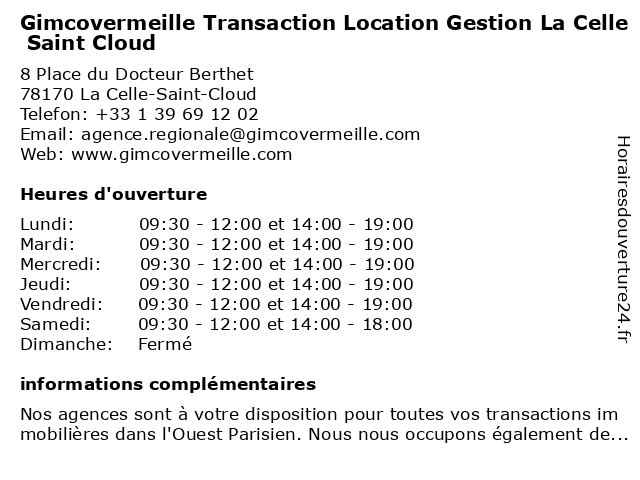 Gimcovermeille Transaction Location Gestion La Celle Saint Cloud

8 Place du Docteur Berthet
78170 La Celle-Saint-Cloud
Telefon: +33 1 39 69 12 02
Email: agence.regionale@gimcovermeille.com
Web: www.gimcovermeille.com

Heures d'ouverture

| | |
|---|---|
| Lundi: | 09:30 - 12:00 et 14:00 - 19:00 |
| Mardi: | 09:30 - 12:00 et 14:00 - 19:00 |
| Mercredi: | 09:30 - 12:00 et 14:00 - 19:00 |
| Jeudi: | 09:30 - 12:00 et 14:00 - 19:00 |
| Vendredi: | 09:30 - 12:00 et 14:00 - 19:00 |
| Samedi: | 09:30 - 12:00 et 14:00 - 18:00 |
| Dimanche: | Fermé |

informations complémentaires

Nos agences sont à votre disposition pour toutes vos transactions im mobilières dans l'Ouest Parisien. Nous nous occupons également de...

Horairesdouverture24.fr